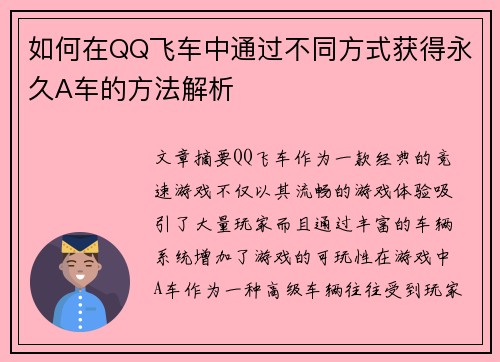 如何在QQ飞车中通过不同方式获得永久A车的方法解析

文章摘要QQ飞车作为一款经典的竞速游戏不仅以其流畅的游戏体验吸引了大量玩家而且通过丰富的车辆系统增加了游戏的可玩性在游戏中A车作为一种高级车辆往往受到玩家